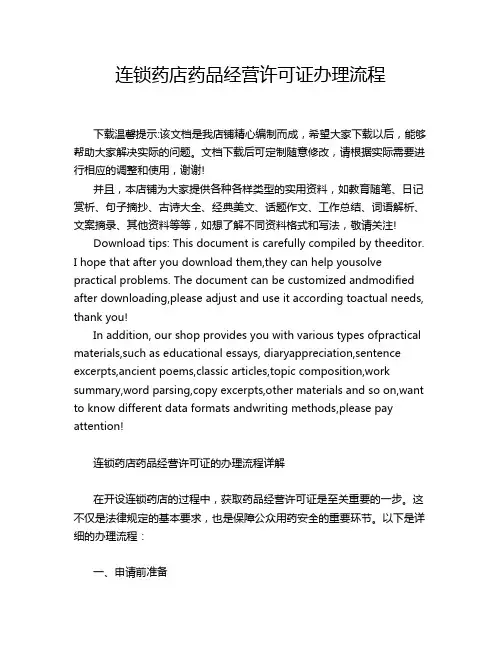 连锁药店药品经营许可证办理流程

下载温馨提示:该文档是我店铺精心编制而成，希望大家下载以后，能够帮助大家解决实际的问题。文档下载后可定制随意修改，请根据实际需要进行相应的调整和使用，谢谢!

并且，本店铺为大家提供各种各样类型的实用资料，如教育随笔、日记赏析、句子摘抄、古诗大全、经典美文、话题作文、工作总结、词语解析、文案摘录、其他资料等等，如想了解不同资料格式和写法，敬请关注!

Download tips: This document is carefully compiled by theeditor. I hope that after you download them,they can help yousolve practical problems. The document can be customized andmodified after downloading,please adjust and use it according toactual needs, thank you!

In addition, our shop provides you with various types ofpractical materials,such as educational essays, diaryappreciation,sentence excerpts,ancient poems,classic articles,topic composition,work summary,word parsing,copy excerpts,other materials and so on,want to know different data formats andwriting methods,please pay attention!

连锁药店药品经营许可证的办理流程详解

在开设连锁药店的过程中，获取药品经营许可证是至关重要的一步。这不仅是法律规定的基本要求，也是保障公众用药安全的重要环节。以下是详细的办理流程：

一、申请前准备